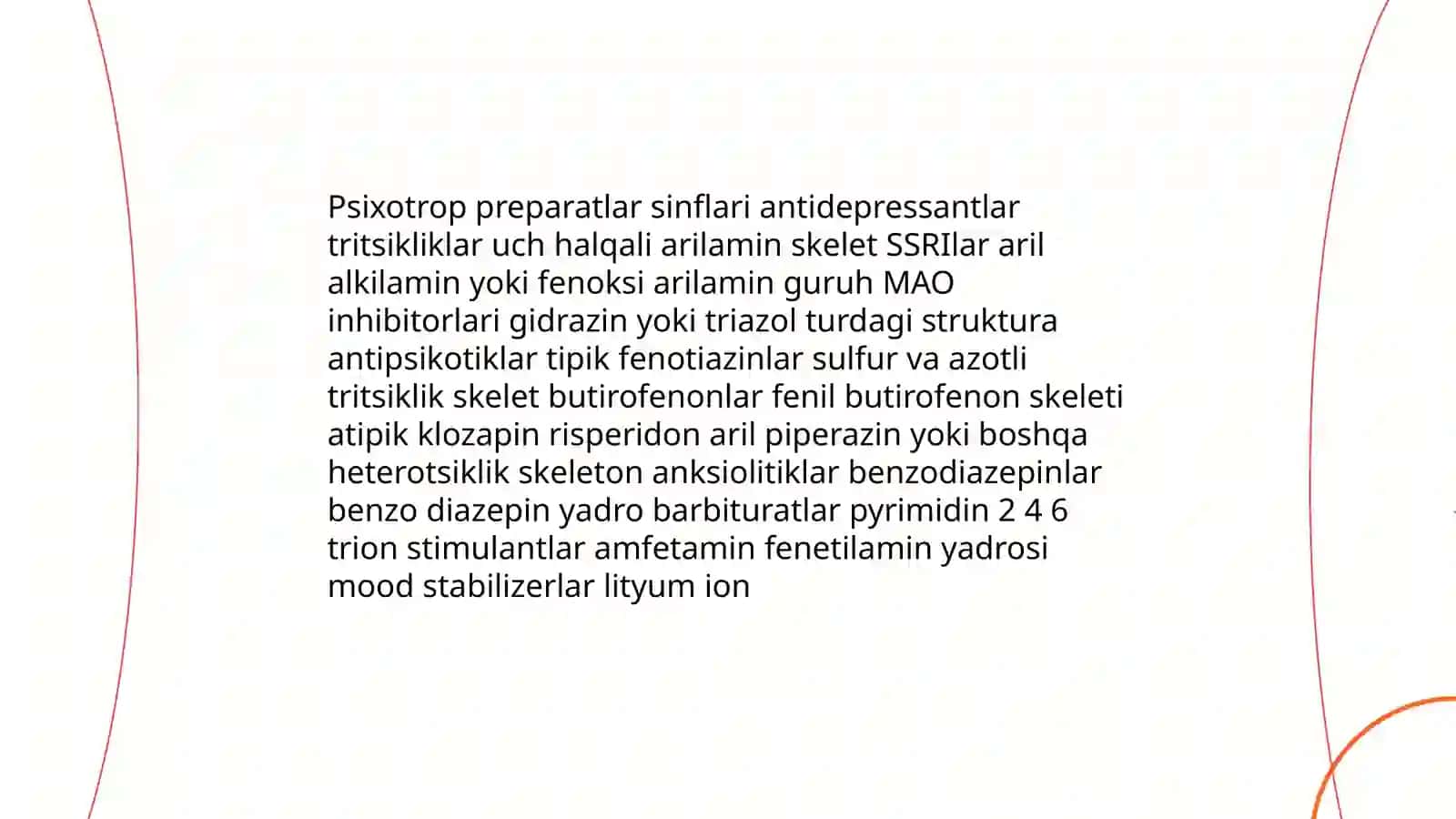 Psixotrop preparatlar sinflari antidepressantlar tritsikliklar uch halqali arilamin skelet SSRIlar aril alkilamin yoki fenoksi arilamin guruh MAO inhibitorlari gidrazin yoki triazol turdagi struktura antipsikotiklar tipik fenotiazinlar sulfur va azotli tritsiklik skelet butirofenonlar fenil butirofenon skeleti atipik klozapin risperidon aril piperazin yoki boshqa heterotsiklik skeleton anksiolitiklar benzodiazepinlar benzo diazepin yadro barbituratlar pyrimidin 2 4 6 trion stimulantlar amfetamin fenetilamin yadrosi mood stabilizerlar lityum ion